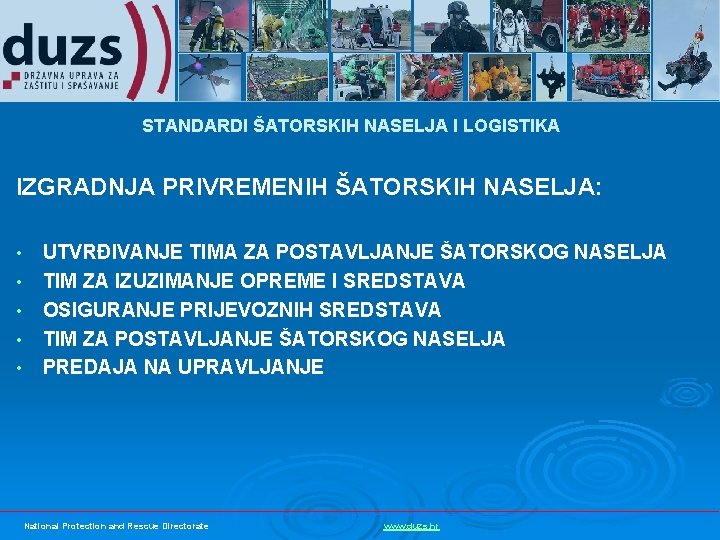 duzs
DRŽAVNA UPRAVA ZA ZAŠTITU I SPAŠAVANJE

STANDARDI ŠATORSKIH NASELJA I LOGISTIKA

IZGRADNJA PRIVREMENIH ŠATORSKIH NASELJA:

• UTVRĐIVANJE TIMA ZA POSTAVLJANJE ŠATORSKOG NASELJA
• TIM ZA IZUZIMANJE OPREME I SREDSTAVA
• OSIGURANJE PRIJEVOZNIH SREDSTAVA
• TIM ZA POSTAVLJANJE ŠATORSKOG NASELJA
• PREDAJA NA UPRAVLJANJE

National Protection and Rescue Directorate
www.duzs.hr